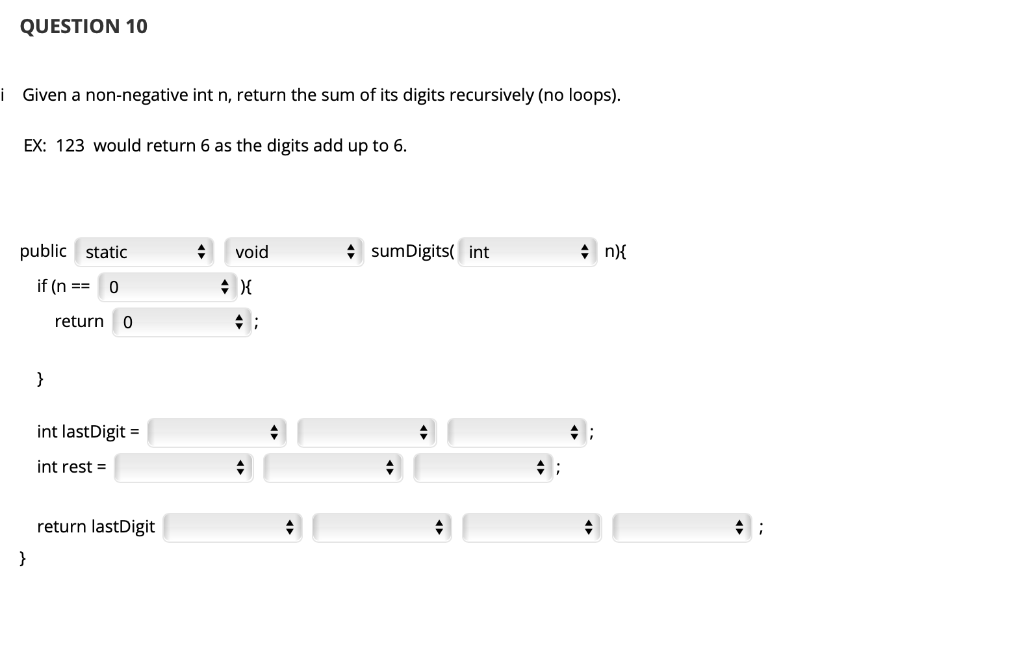 QUESTION 10

i Given a non-negative int n, return the sum of its digits recursively (no loops).

EX: 123 would return 6 as the digits add up to 6.

public static void sumDigits( int n){
if (n == 0 ){
return 0 ;
}

int lastDigit = ;
int rest = ;

return lastDigit ;
}